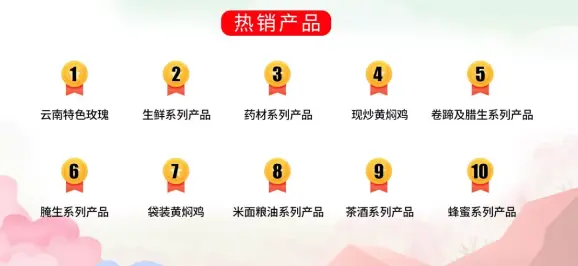 热销产品

1
云南特色玫瑰

2
生鲜系列产品

3
药材系列产品

4
现炒黄焖鸡

5
卷蹄及腊生系列产品

6
腌生系列产品

7
袋装黄焖鸡

8
米面粮油系列产品

9
茶酒系列产品

10
蜂蜜系列产品